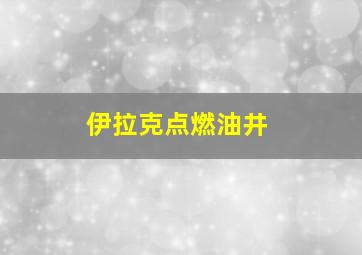 伊拉克点燃油井